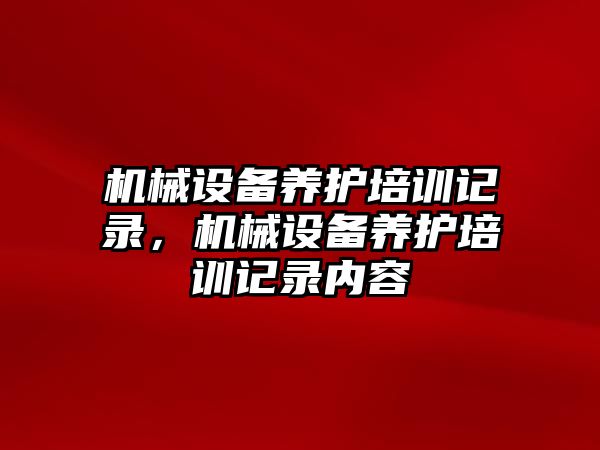 机械设备养护培训记录，机械设备养护培训记录内容